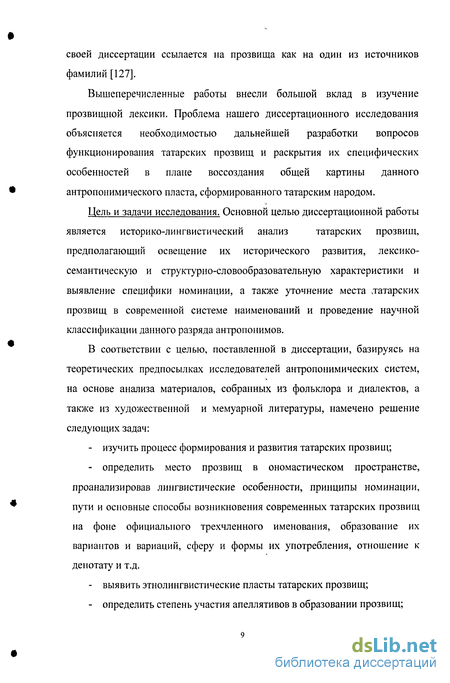 своей диссертации ссылается на прозвища как на один из источников фамилий [127].

Вышеперечисленные работы внесли большой вклад в изучение прозвищной лексики. Проблема нашего диссертационного исследования объясняется необходимостью дальнейшей разработки вопросов функционирования татарских прозвищ и раскрытия их специфических особенностей в плане воссоздания общей картины данного антропонимического пласта, сформированного татарским народом.

Цель и задачи исследования. Основной целью диссертационной работы является историко-лингвистический анализ татарских прозвищ, предполагающий освещение их исторического развития, лексико-семантическую и структурно-словообразовательную характеристики и выявление специфики номинации, а также уточнение места татарских прозвищ в современной системе наименований и проведение научной классификации данного разряда антропонимов.

В соответствии с целью, поставленной в диссертации, базируясь на теоретических предпосылках исследователей антропонимических систем, на основе анализа материалов, собранных из фольклора и диалектов, а также из художественной и мемуарной литературы, намечено решение следующих задач:

- изучить процесс формирования и развития татарских прозвищ;

- определить место прозвищ в ономастическом пространстве, проанализировав лингвистические особенности, принципы номинации, пути и основные способы возникновения современных татарских прозвищ на фоне официального трехчленного именования, образование их вариантов и вариаций, сферу и формы их употребления, отношение к денотату и т.д.

- выявить этнолингвистические пласты татарских прозвищ;

- определить степень участия апеллятивов в образовании прозвищ;

9

dsLib.net
библиотека диссертаций